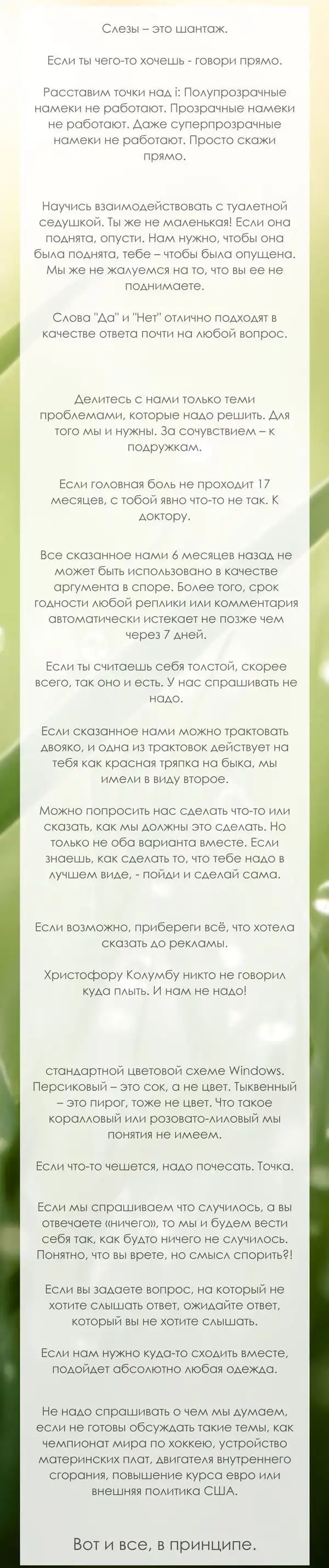 Слезы – это шантаж.

Если ты чего-то хочешь - говори прямо.

Расставим точки над i: Полупрозрачные намеки не работают. Прозрачные намеки не работают. Даже суперпрозрачные намеки не работают. Просто скажи прямо.

Научись взаимодействовать с туалетной седушкой. Ты же не маленькая! Если она поднята, опусти. Нам нужно, чтобы она была поднята, тебе – чтобы была опущена. Мы же не жалуемся на то, что вы ее не поднимаете.

Слова "Да" и "Нет" отлично подходят в качестве ответа почти на любой вопрос.

Делитесь с нами только теми проблемами, которые надо решить. Для того мы и нужны. За сочувствием – к подружкам.

Если головная боль не проходит 17 месяцев, с тобой явно что-то не так. К доктору.

Все сказанное нами 6 месяцев назад не может быть использовано в качестве аргумента в споре. Более того, срок годности любой реплики или комментария автоматически истекает не позже чем через 7 дней.

Если ты считаешь себя толстой, скорее всего, так оно и есть. У нас спрашивать не надо.

Если сказанное нами можно трактовать двояко, и одна из трактовок действует на тебя как красная тряпка на быка, мы имели в виду второе.

Можно попросить нас сделать что-то или сказать, как мы должны это сделать. Но только не оба варианта вместе. Если знаешь, как сделать то, что тебе надо в лучшем виде, - пойди и сделай сама.

Если возможно, прибереги всё, что хотела сказать до рекламы.

Христофору Колумбу никто не говорил куда плыть. И нам не надо!

стандартной цветовой схеме Windows. Персиковый – это сок, а не цвет. Тыквенный – это пирог, тоже не цвет. Что такое коралловый или розовато-лиловый мы понятия не имеем.

Если что-то чешется, надо почесать. Точка.

Если мы спрашиваем что случилось, а вы отвечаете «ничего», то мы и будем вести себя так, как будто ничего не случилось. Понятно, что вы врете, но смысл спорить?!

Если вы задаете вопрос, на который не хотите слышать ответ, ожидайте ответ, который вы не хотите слышать.

Если нам нужно куда-то сходить вместе, подойдет абсолютно любая одежда.

Не надо спрашивать о чем мы думаем, если не готовы обсуждать такие темы, как чемпионат мира по хоккею, устройство материнских плат, двигателя внутреннего сгорания, повышение курса евро или внешняя политика США.

Вот и все, в принципе.